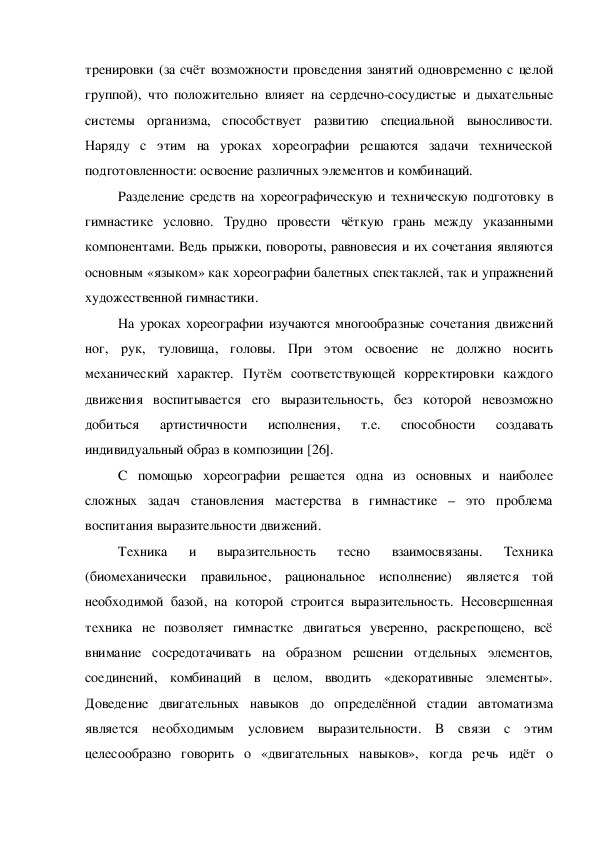 тренировки (за счёт возможности проведения занятий одновременно с целой группой), что положительно влияет на сердечно-сосудистые и дыхательные системы организма, способствует развитию специальной выносливости. Наряду с этим на уроках хореографии решаются задачи технической подготовленности: освоение различных элементов и комбинаций.

Разделение средств на хореографическую и техническую подготовку в гимнастике условно. Трудно провести чёткую грань между указанными компонентами. Ведь прыжки, повороты, равновесия и их сочетания являются основным «языком» как хореографии балетных спектаклей, так и упражнений художественной гимнастики.

На уроках хореографии изучаются многообразные сочетания движений ног, рук, туловища, головы. При этом освоение не должно носить механический характер. Путём соответствующей корректировки каждого движения воспитывается его выразительность, без которой невозможно добиться артистичности исполнения, т.е. способности создавать индивидуальный образ в композиции [26].

С помощью хореографии решается одна из основных и наиболее сложных задач становления мастерства в гимнастике – это проблема воспитания выразительности движений.

Техника и выразительность тесно взаимосвязаны. Техника (биомеханически правильное, рациональное исполнение) является той необходимой базой, на которой строится выразительность. Несовершенная техника не позволяет гимнастке двигаться уверенно, раскрепощено, всё внимание сосредотачивать на образном решении отдельных элементов, соединений, комбинаций в целом, вводить «декоративные элементы». Доведение двигательных навыков до определённой стадии автоматизма является необходимым условием выразительности. В связи с этим целесообразно говорить о «двигательных навыков», когда речь идёт о